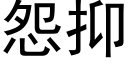 怨抑